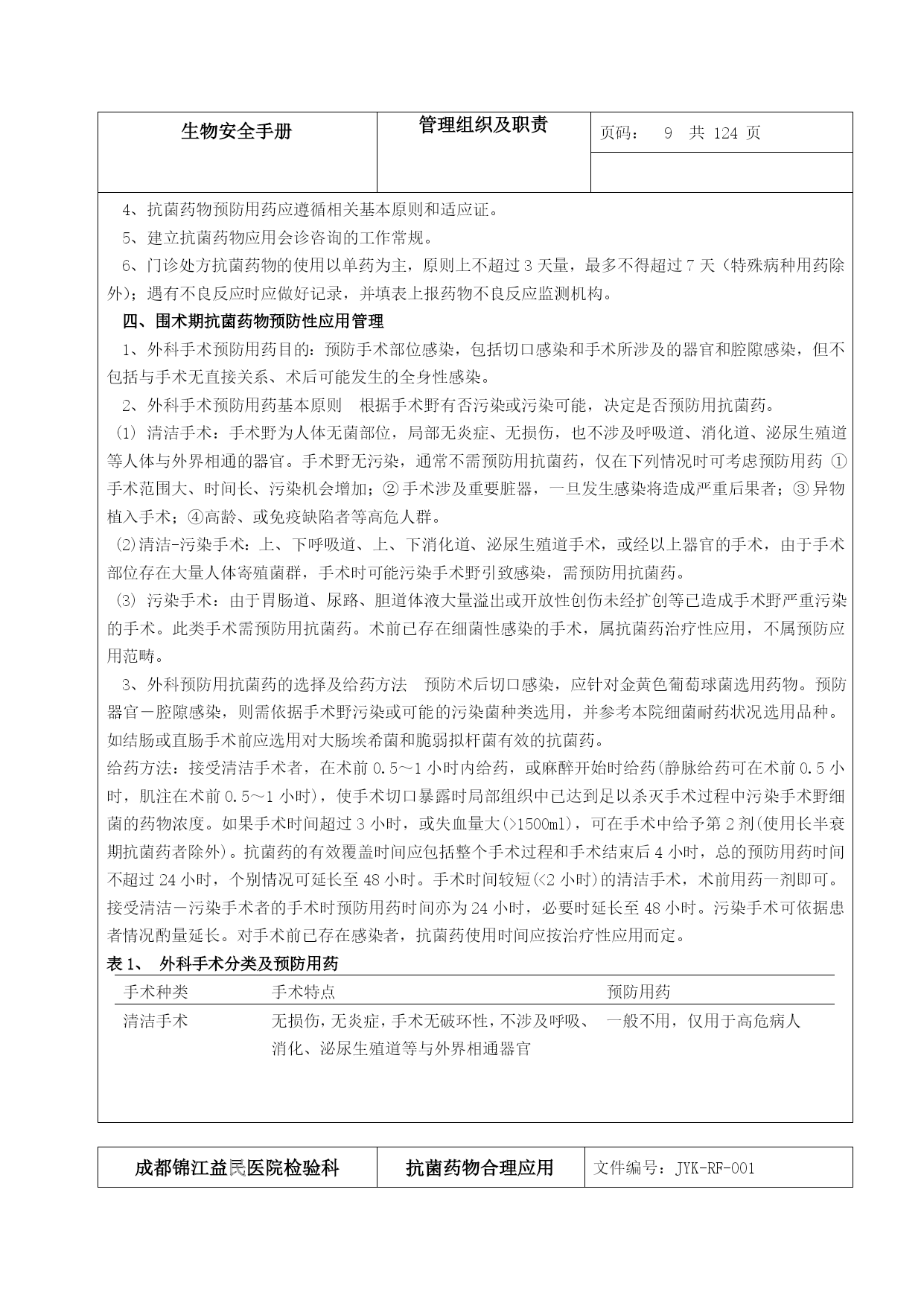 | 生物安全手册 | 管理组织及职责 | 页码： 9 共 124 页 |
|---|---|---|

4、抗菌药物预防用药应遵循相关基本原则和适应证。

5、建立抗菌药物应用会诊咨询的工作常规。

6、门诊处方抗菌药物的使用以单药为主，原则上不超过 3 天量，最多不得超过 7 天（特殊病种用药除外）；遇有不良反应时应做好记录，并填表上报药物不良反应监测机构。

四、围术期抗菌药物预防性应用管理

1、外科手术预防用药目的：预防手术部位感染，包括切口感染和手术所涉及的器官和腔隙感染，但不包括与手术无直接关系、术后可能发生的全身性感染。

2、外科手术预防用药基本原则 根据手术野有否污染或污染可能，决定是否预防用抗菌药。

⑴ 清洁手术：手术野为人体无菌部位，局部无炎症、无损伤，也不涉及呼吸道、消化道、泌尿生殖道等人体与外界相通的器官。手术野无污染，通常不需预防用抗菌药，仅在下列情况时可考虑预防用药 ①手术范围大、时间长、污染机会增加；② 手术涉及重要脏器，一旦发生感染将造成严重后果者；③ 异物植入手术；④高龄、或免疫缺陷者等高危人群。

⑵清洁-污染手术：上、下呼吸道、上、下消化道、泌尿生殖道手术，或经以上器官的手术，由于手术部位存在大量人体寄殖菌群，手术时可能污染手术野引致感染，需预防用抗菌药。

⑶ 污染手术：由于胃肠道、尿路、胆道体液大量溢出或开放性创伤未经扩创等已造成手术野严重污染的手术。此类手术需预防用抗菌药。术前已存在细菌性感染的手术，属抗菌药治疗性应用，不属预防应用范畴。

3、外科预防用抗菌药的选择及给药方法 预防术后切口感染，应针对金黄色葡萄球菌选用药物。预防器官－腔隙感染，则需依据手术野污染或可能的污染菌种类选用，并参考本院细菌耐药状况选用品种。如结肠或直肠手术前应选用对大肠埃希菌和脆弱拟杆菌有效的抗菌药。
给药方法：接受清洁手术者，在术前 0.5～1 小时内给药，或麻醉开始时给药(静脉给药可在术前 0.5 小时，肌注在术前 0.5～1 小时)，使手术切口暴露时局部组织中已达到足以杀灭手术过程中污染手术野细菌的药物浓度。如果手术时间超过 3 小时，或失血量大(>1500ml)，可在手术中给予第 2 剂(使用长半衰期抗菌药者除外)。抗菌药的有效覆盖时间应包括整个手术过程和手术结束后 4 小时，总的预防用药时间不超过 24 小时，个别情况可延长至 48 小时。手术时间较短(<2 小时)的清洁手术，术前用药一剂即可。接受清洁－污染手术者的手术时预防用药时间亦为 24 小时，必要时延长至 48 小时。污染手术可依据患者情况酌量延长。对手术前已存在感染者，抗菌药使用时间应按治疗性应用而定。

表 1、 外科手术分类及预防用药

| 手术种类 | 手术特点 | 预防用药 |
|---|---|---|
| 清洁手术 | 无损伤，无炎症，手术无破环性，不涉及呼吸、消化、泌尿生殖道等与外界相通器官 | 一般不用，仅用于高危病人 |

| 成都锦江益民医院检验科 | 抗菌药物合理应用 | 文件编号：JYK-RF-001 |
|---|---|---|